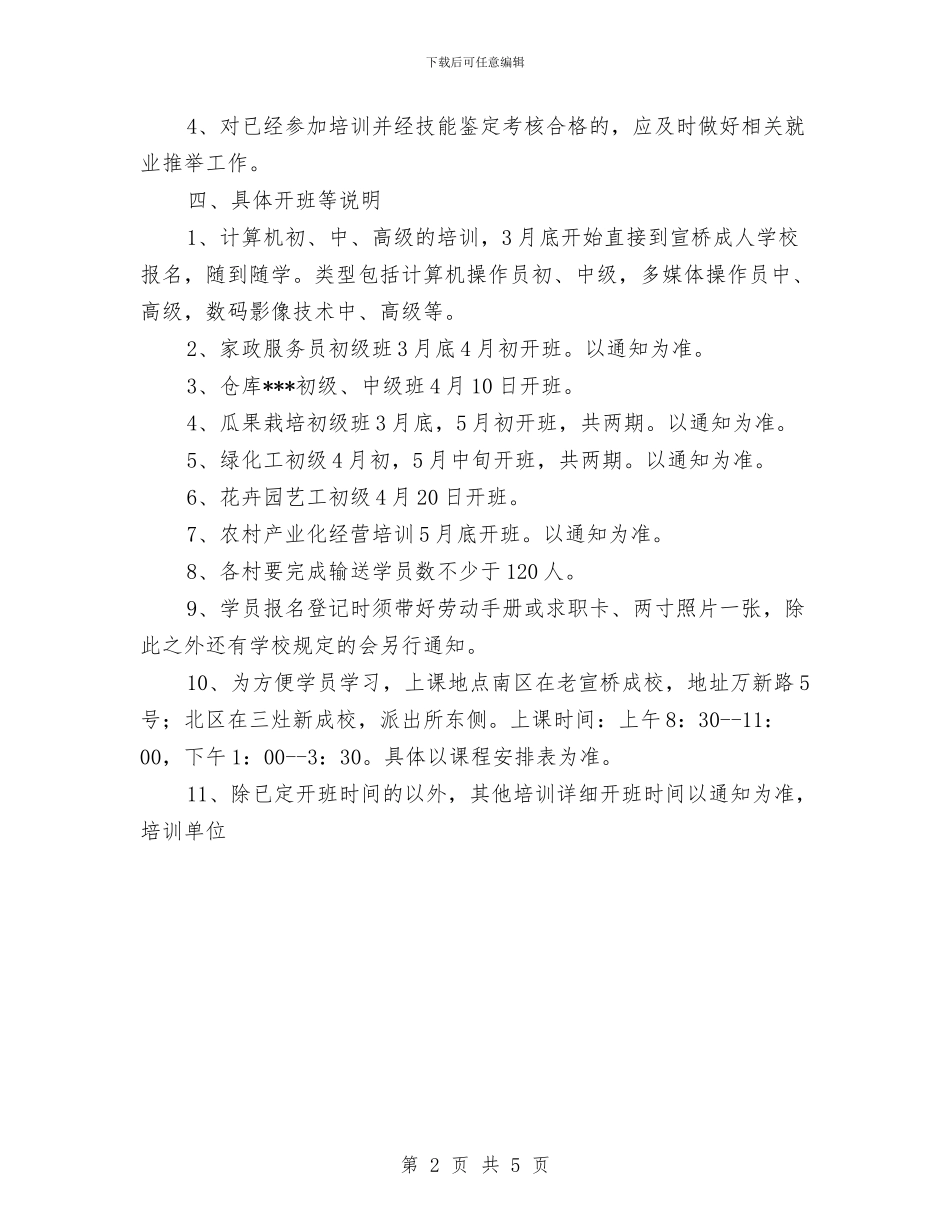 下载后可任意编辑

4、对已经参加培训并经技能鉴定考核合格的，应及时做好相关就业推举工作。

四、具体开班等说明

1、计算机初、中、高级的培训，3月底开始直接到宣桥成人学校报名，随到随学。类型包括计算机操作员初、中级，多媒体操作员中、高级，数码影像技术中、高级等。

2、家政服务员初级班3月底4月初开班。以通知为准。

3、仓库***初级、中级班4月10日开班。

4、瓜果栽培初级班3月底，5月初开班，共两期。以通知为准。

5、绿化工初级4月初，5月中旬开班，共两期。以通知为准。

6、花卉园艺工初级4月20日开班。

7、农村产业化经营培训5月底开班。以通知为准。

8、各村要完成输送学员数不少于120人。

9、学员报名登记时须带好劳动手册或求职卡、两寸照片一张，除此之外还有学校规定的会另行通知。

10、为方便学员学习，上课地点南区在老宣桥成校，地址万新路5号；北区在三灶新成校，派出所东侧。上课时间：上午8：30--11：00，下午1：00--3：30。具体以课程安排表为准。

11、除已定开班时间的以外，其他培训详细开班时间以通知为准，培训单位

第 2 页 共 5 页